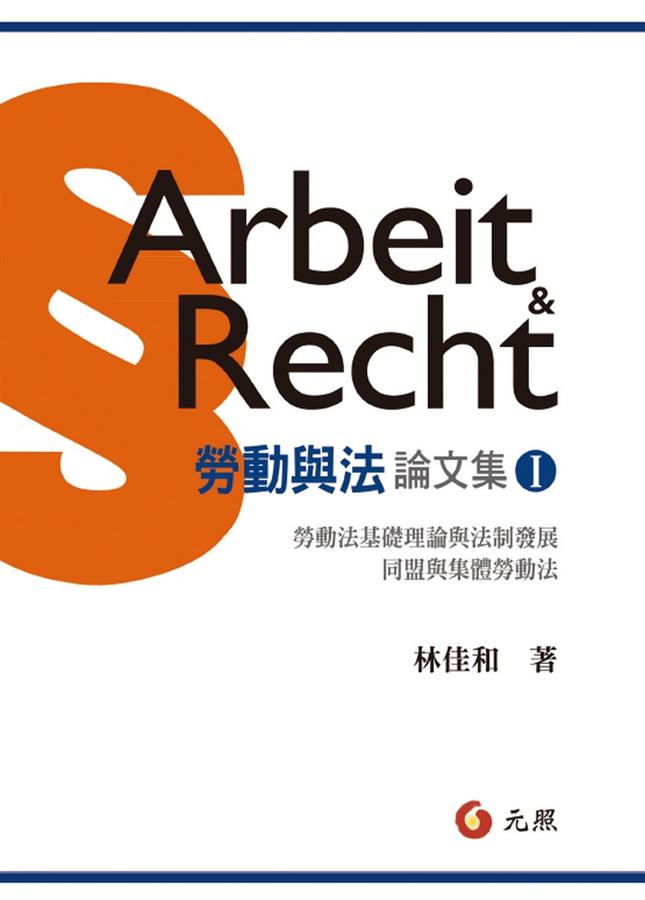 §

Arbeit
&
Recht

勞動與法 論文集 I

勞動法基礎理論與法制發展
同盟與集體勞動法

林佳和 著

元照